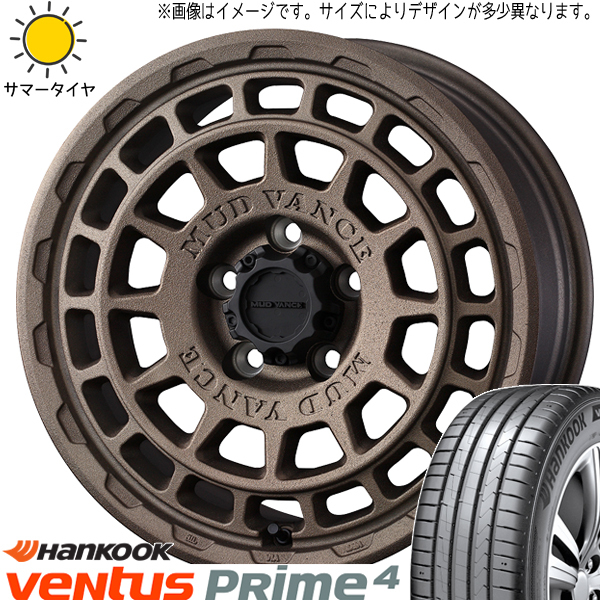 ※画像はイメージです。サイズによりデザインが多少異なります。

サマータイヤ

MUD VANCE

MUD VANCE

MUD VANCE

HANKOOK

HANKOOK

ventus Prime 4